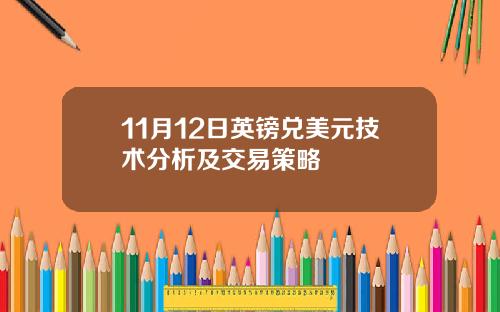 11月12日英镑兑美元技术分析及交易策略